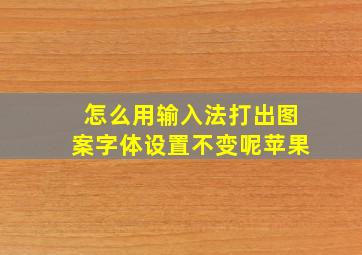 怎么用输入法打出图案字体设置不变呢苹果